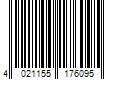 4 021155 176095